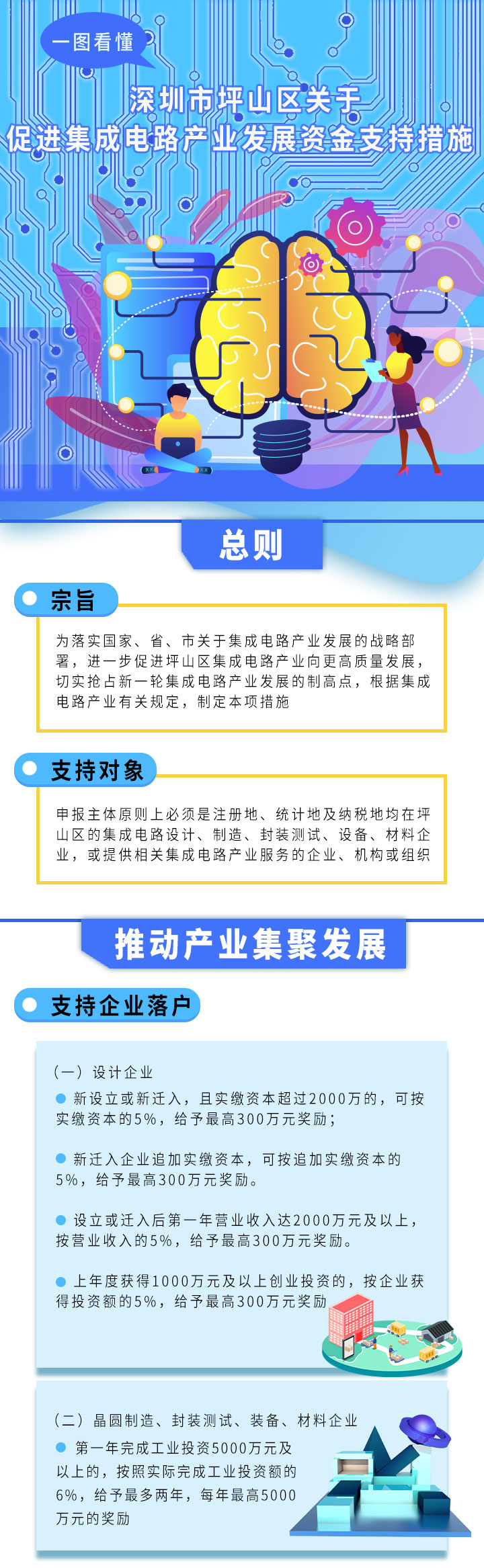 一图看懂

深圳市坪山区关于
促进集成电路产业发展资金支持措施

总则

宗旨

为落实国家、省、市关于集成电路产业发展的战略部署，进一步促进坪山区集成电路产业向更高质量发展，切实抢占新一轮集成电路产业发展的制高点，根据集成电路产业有关规定，制定本项措施

支持对象

申报主体原则上必须是注册地、统计地及纳税地均在坪山区的集成电路设计、制造、封装测试、设备、材料企业，或提供相关集成电路产业服务的企业、机构或组织

推动产业集聚发展

支持企业落户

（一）设计企业

新设立或新迁入，且实缴资本超过2000万的，可按实缴资本的5%，给予最高300万元奖励；

新迁入企业追加实缴资本，可按追加实缴资本的5%，给予最高300万元奖励。

设立或迁入后第一年营业收入达2000万元及以上，按营业收入的5%，给予最高300万元奖励。

上年度获得1000万元及以上创业投资的，按企业获得投资额的5%，给予最高300万元奖励

（二）晶圆制造、封装测试、装备、材料企业

第一年完成工业投资5000万元及以上的，按照实际完成工业投资额的6%，给予最多两年，每年最高5000万元的奖励